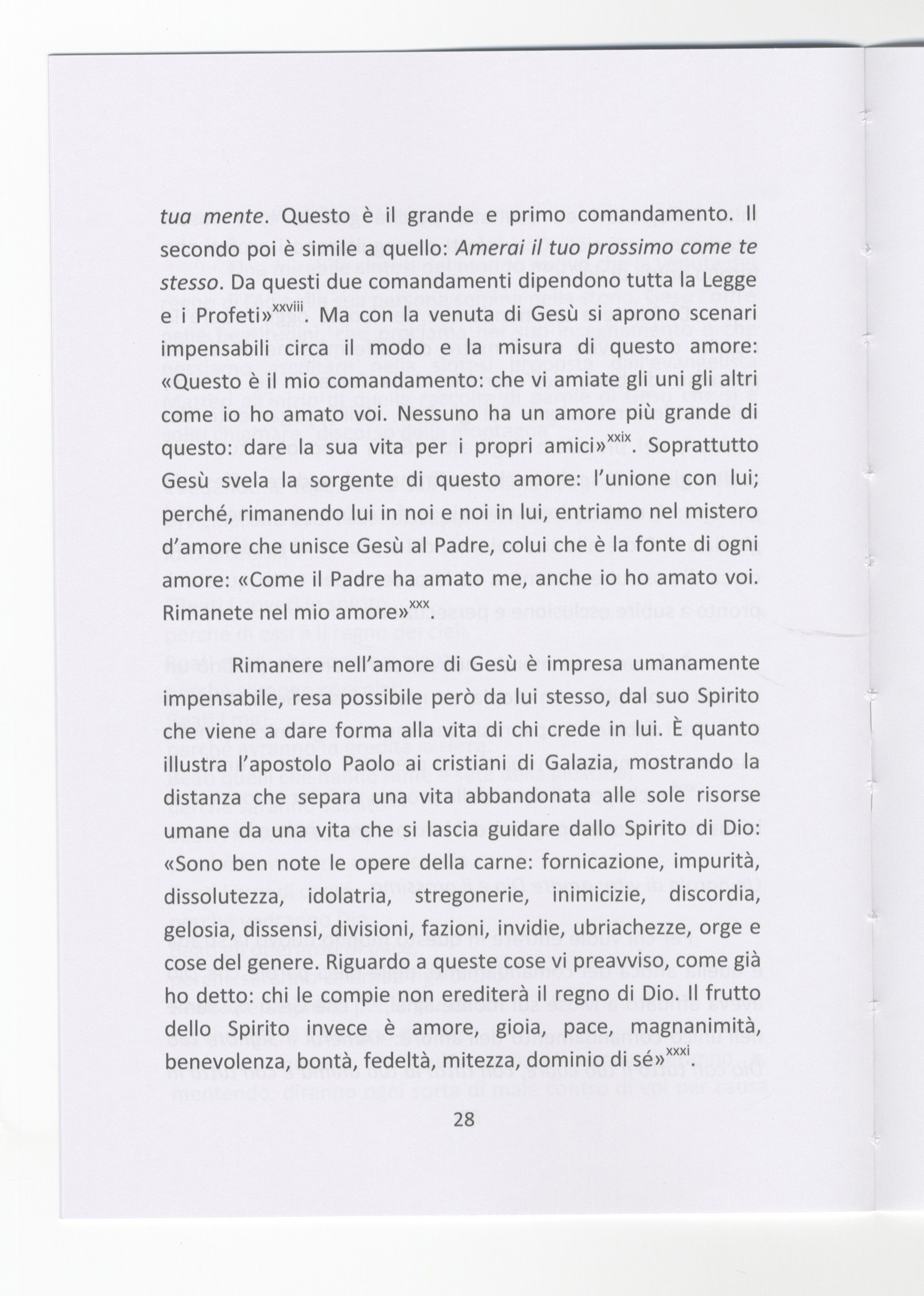 tua mente. Questo è il grande e primo comandamento. Il secondo poi è simile a quello: Amerai il tuo prossimo come te stesso. Da questi due comandamenti dipendono tutta la Legge e i Profeti»$^{xxviii}$. Ma con la venuta di Gesù si aprono scenari impensabili circa il modo e la misura di questo amore: «Questo è il mio comandamento: che vi amiate gli uni gli altri come io ho amato voi. Nessuno ha un amore più grande di questo: dare la sua vita per i propri amici»$^{xxix}$. Soprattutto Gesù svela la sorgente di questo amore: l'unione con lui; perché, rimanendo lui in noi e noi in lui, entriamo nel mistero d'amore che unisce Gesù al Padre, colui che è la fonte di ogni amore: «Come il Padre ha amato me, anche io ho amato voi. Rimanete nel mio amore»$^{xxx}$.

Rimanere nell'amore di Gesù è impresa umanamente impensabile, resa possibile però da lui stesso, dal suo Spirito che viene a dare forma alla vita di chi crede in lui. È quanto illustra l'apostolo Paolo ai cristiani di Galazia, mostrando la distanza che separa una vita abbandonata alle sole risorse umane da una vita che si lascia guidare dallo Spirito di Dio: «Sono ben note le opere della carne: fornicazione, impurità, dissolutezza, idolatria, stregonerie, inimicizie, discordia, gelosia, dissensi, divisioni, fazioni, invidie, ubriachezze, orge e cose del genere. Riguardo a queste cose vi preavviso, come già ho detto: chi le compie non erediterà il regno di Dio. Il frutto dello Spirito invece è amore, gioia, pace, magnanimità, benevolenza, bontà, fedeltà, mitezza, dominio di sé»$^{xxxi}$.

28